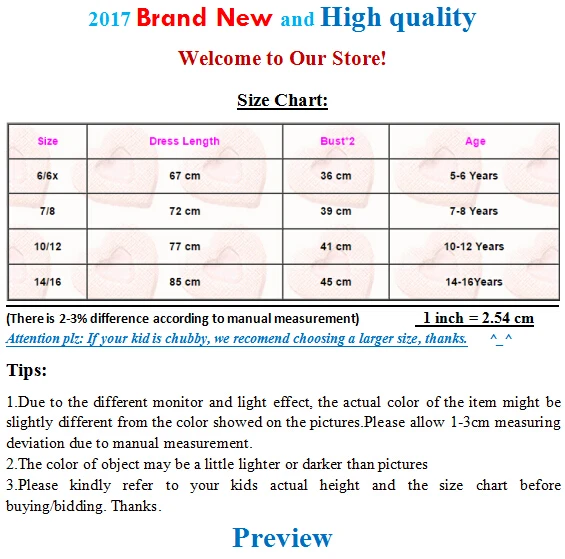 2017 Brand New and High quality

Welcome to Our Store!

Size Chart:

| Size | Dress Length | Bust*2 | Age |
|---|---|---|---|
| 6/6x | 67 cm | 36 cm | 5-6 Years |
| 7/8 | 72 cm | 39 cm | 7-8 Years |
| 10/12 | 77 cm | 41 cm | 10-12 Years |
| 14/16 | 85 cm | 45 cm | 14-16Years |

(There is 2-3% difference according to manual measurement) 1 inch = 2.54 cm

Attention plz: If your kid is chubby, we recomend choosing a larger size, thanks. ^_^

Tips:

1.Due to the different monitor and light effect, the actual color of the item might be slightly different from the color showed on the pictures.Please allow 1-3cm measuring deviation due to manual measurement.
2.The color of object may be a little lighter or darker than pictures
3.Please kindly refer to your kids actual height and the size chart before buying/bidding. Thanks.

Preview